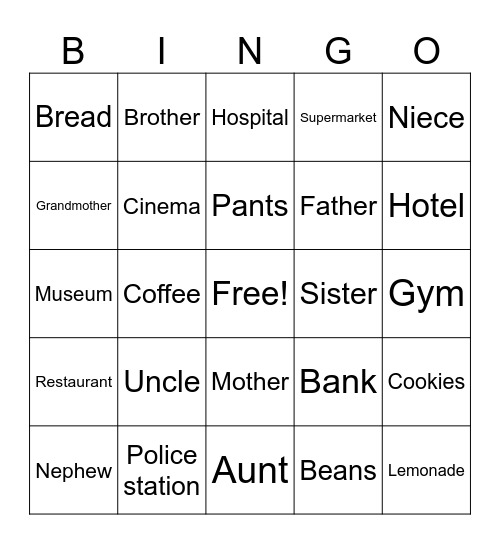 | B | I | N | G | O |
|---|---|---|---|---|
| Bread | Brother | Hospital | Supermarket | Niece |
| Grandmother | Cinema | Pants | Father | Hotel |
| Museum | Coffee | Free! | Sister | Gym |
| Restaurant | Uncle | Mother | Bank | Cookies |
| Nephew | Police station | Aunt | Beans | Lemonade |